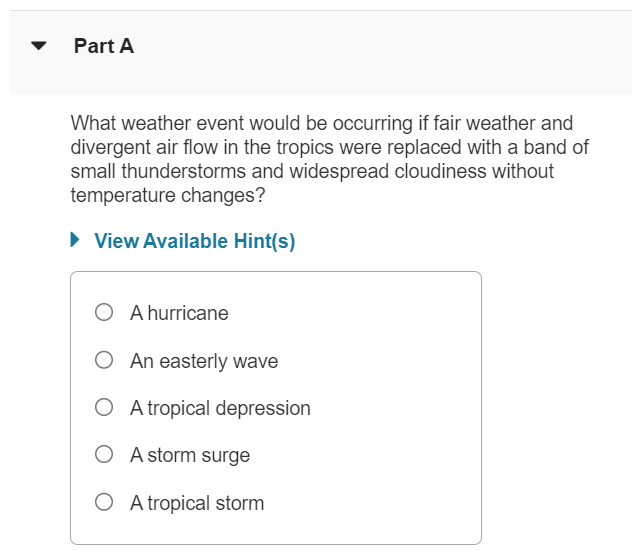 Part A

What weather event would be occurring if fair weather and divergent air flow in the tropics were replaced with a band of small thunderstorms and widespread cloudiness without temperature changes?

View Available Hint(s)

A hurricane

An easterly wave

A tropical depression

A storm surge

A tropical storm